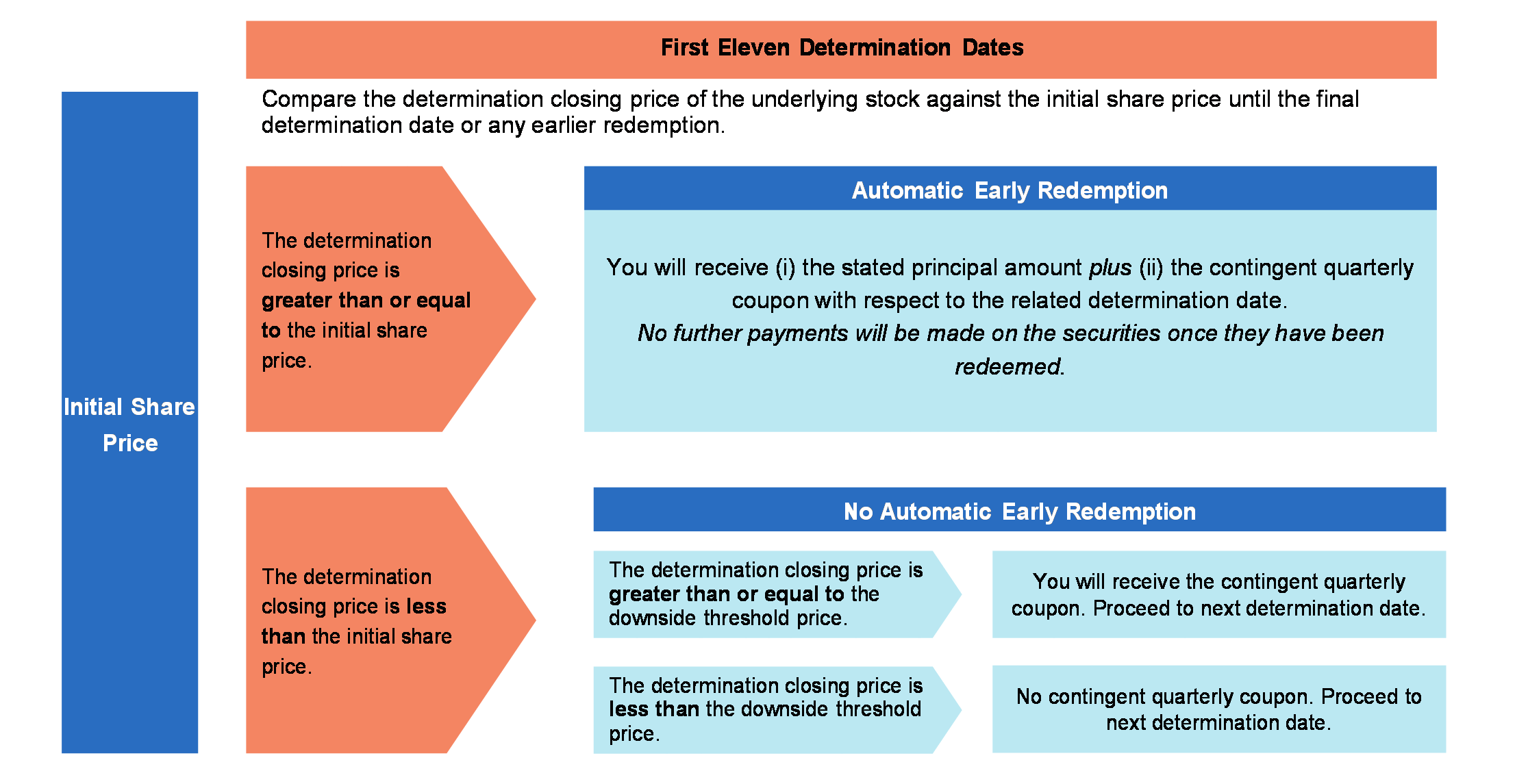 First Eleven Determination Dates

Compare the determination closing price of the underlying stock against the initial share price until the final determination date or any earlier redemption.

Initial Share Price

The determination closing price is greater than or equal to the initial share price.

Automatic Early Redemption

You will receive (i) the stated principal amount plus (ii) the contingent quarterly coupon with respect to the related determination date. No further payments will be made on the securities once they have been redeemed.

The determination closing price is less than the initial share price.

No Automatic Early Redemption

The determination closing price is greater than or equal to the downside threshold price.

You will receive the contingent quarterly coupon. Proceed to next determination date.

The determination closing price is less than the downside threshold price.

No contingent quarterly coupon. Proceed to next determination date.